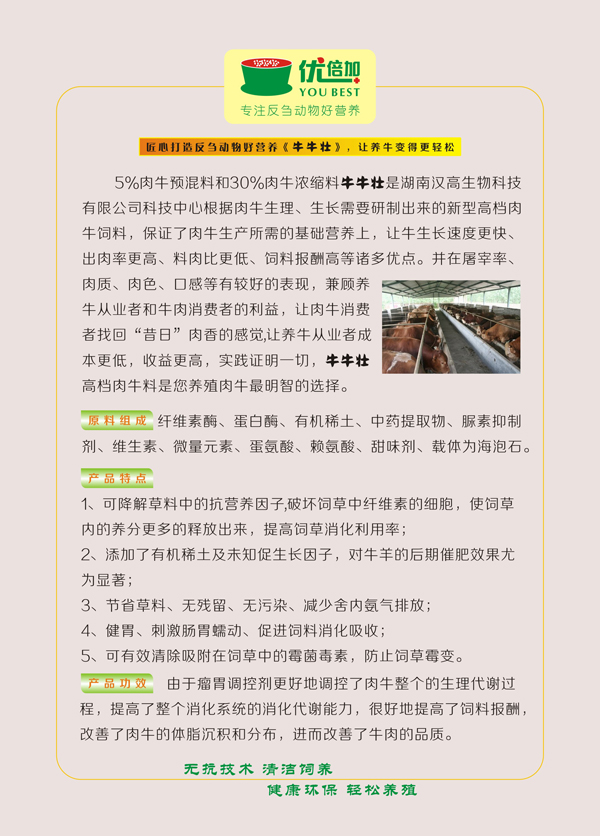 优倍加
YOU BEST
专注反刍动物好营养

匠心打造反刍动物好营养《牛牛壮》，让养牛变得更轻松

5%肉牛预混料和30%肉牛浓缩料牛牛壮是湖南汉高生物科技有限公司科技中心根据肉牛生理、生长需要研制出来的新型高档肉牛饲料，保证了肉牛生产所需的基础营养上，让牛生长速度更快、出肉率更高、料肉比更低、饲料报酬高等诸多优点。并在屠宰率、肉质、肉色、口感等有较好的表现，兼顾养牛从业者和牛肉消费者的利益，让肉牛消费者找回“昔日”肉香的感觉,让养牛从业者成本更低，收益更高，实践证明一切，牛牛壮高档肉牛料是您养殖肉牛最明智的选择。

原料组成 纤维素酶、蛋白酶、有机稀土、中药提取物、脲素抑制剂、维生素、微量元素、蛋氨酸、赖氨酸、甜味剂、载体为海泡石。

产品特点
1、可降解草料中的抗营养因子,破坏饲草中纤维素的细胞，使饲草内的养分更多的释放出来，提高饲草消化利用率；
2、添加了有机稀土及未知促生长因子，对牛羊的后期催肥效果尤为显著；
3、节省草料、无残留、无污染、减少舍内氨气排放；
4、健胃、刺激肠胃蠕动、促进饲料消化吸收；
5、可有效清除吸附在饲草中的霉菌毒素，防止饲草霉变。

产品功效 由于瘤胃调控剂更好地调控了肉牛整个的生理代谢过程，提高了整个消化系统的消化代谢能力，很好地提高了饲料报酬，改善了肉牛的体脂沉积和分布，进而改善了牛肉的品质。

无抗技术 清洁饲养
健康环保 轻松养殖